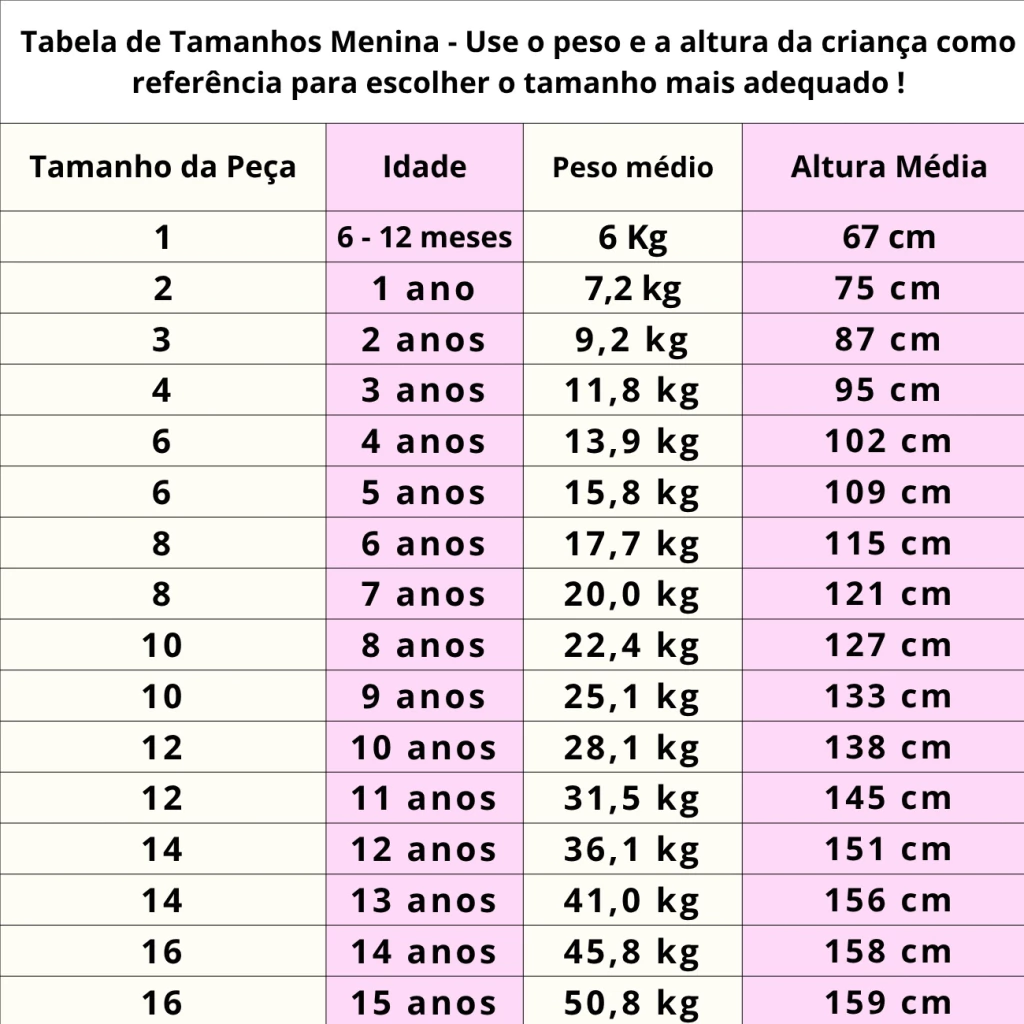 Tabela de Tamanhos Menina - Use o peso e a altura da criança como referência para escolher o tamanho mais adequado !

| Tamanho da Peça | Idade | Peso médio | Altura Média |
|---|---|---|---|
| 1 | 6 - 12 meses | 6 Kg | 67 cm |
| 2 | 1 ano | 7,2 kg | 75 cm |
| 3 | 2 anos | 9,2 kg | 87 cm |
| 4 | 3 anos | 11,8 kg | 95 cm |
| 6 | 4 anos | 13,9 kg | 102 cm |
| 6 | 5 anos | 15,8 kg | 109 cm |
| 8 | 6 anos | 17,7 kg | 115 cm |
| 8 | 7 anos | 20,0 kg | 121 cm |
| 10 | 8 anos | 22,4 kg | 127 cm |
| 10 | 9 anos | 25,1 kg | 133 cm |
| 12 | 10 anos | 28,1 kg | 138 cm |
| 12 | 11 anos | 31,5 kg | 145 cm |
| 14 | 12 anos | 36,1 kg | 151 cm |
| 14 | 13 anos | 41,0 kg | 156 cm |
| 16 | 14 anos | 45,8 kg | 158 cm |
| 16 | 15 anos | 50,8 kg | 159 cm |